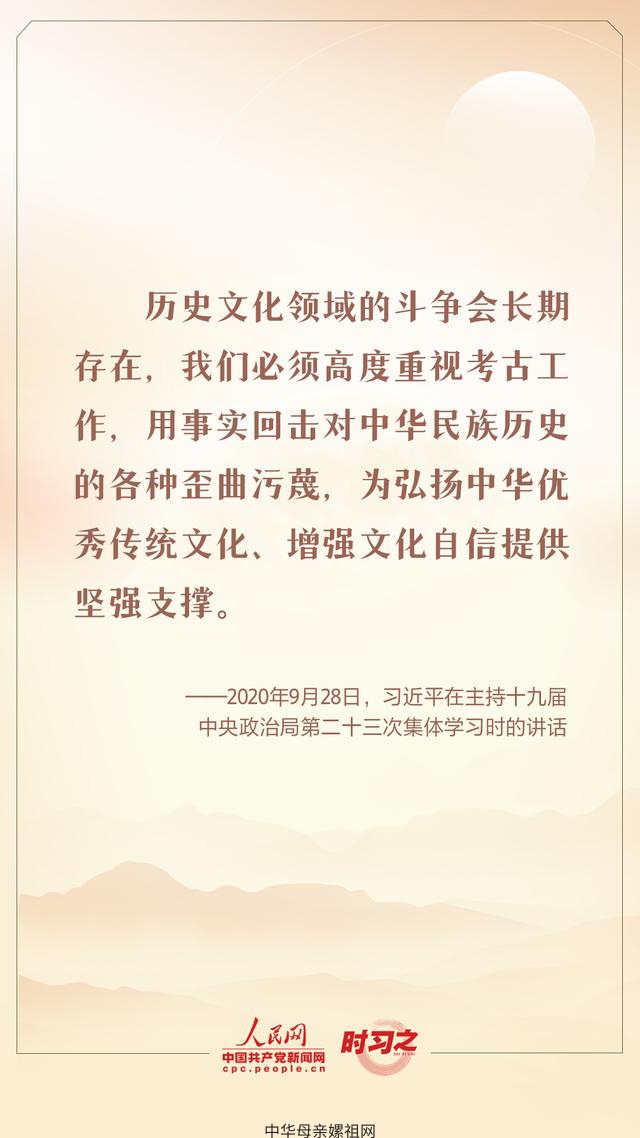 历史文化领域的斗争会长期存在，我们必须高度重视考古工作，用事实回击对中华民族历史的各种歪曲污蔑，为弘扬中华优秀传统文化、增强文化自信提供坚强支撑。

——2020年9月28日，习近平在主持十九届
中央政治局第二十三次集体学习时的讲话

人民网
中国共产党新闻网
cpc.people.cn
时习之

中华母亲嫘祖网